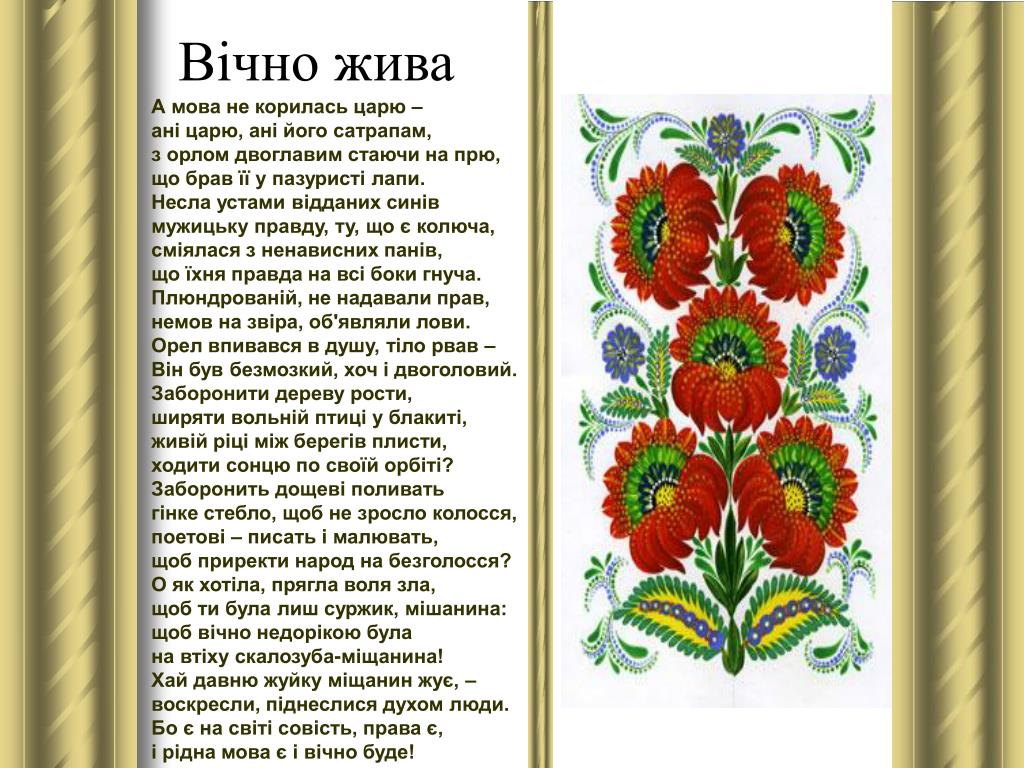 Вічно жива

А мова не корилась царю –
ані царю, ані його сатрапам,
з орлом двоглавим стаючи на прю,
що брав її у пазуристі лапи.
Несла устами відданих синів
мужицьку правду, ту, що є колюча,
сміялася з ненависних панів,
що їхня правда на всі боки гнуча.
Плюндрованій, не надавали прав,
немов на звіра, об'являли лови.
Орел впивався в душу, тіло рвав –
Він був безмозкий, хоч і двоголовий.
Заборонити дереву рости,
ширяти вольній птиці у блакиті,
живій ріці між берегів плисти,
ходити сонцю по своїй орбіті?
Заборонить дощеві поливать
гінке стебло, щоб не зросло колосся,
поетові – писать і малювать,
щоб приректи народ на безголосся?
О як хотіла, прягла воля зла,
щоб ти була лиш суржик, мішанина:
щоб вічно недорікою була
на втіху скалозуба-міщанина!
Хай давню жуйку міщанин жує, –
воскресли, піднеслися духом люди.
Бо є на світі совість, права є,
і рідна мова є і вічно буде!